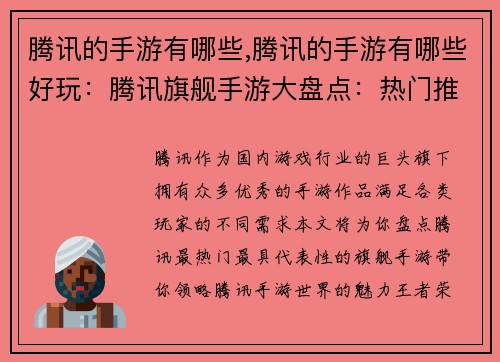 腾讯的手游有哪些,腾讯的手游有哪些好玩：腾讯旗舰手游大盘点：热门推

腾讯作为国内游戏行业的巨头旗下拥有众多优秀的手游作品满足各类玩家的不同需求本文将为你盘点腾讯最热门最具代表性的旗舰手游带你领略腾讯手游世界的魅力王者荣